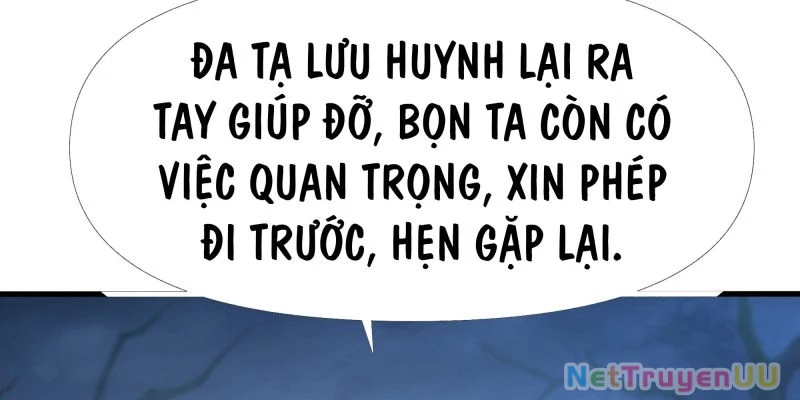 ĐA TẠ LƯU HUYNH LẠI RA TAY GIÚP ĐỠ, BỌN TA CÒN CÓ VIỆC QUAN TRỌNG, XIN PHÉP ĐI TRƯỚC, HẸN GẶP LẠI.

NetTruyenUU